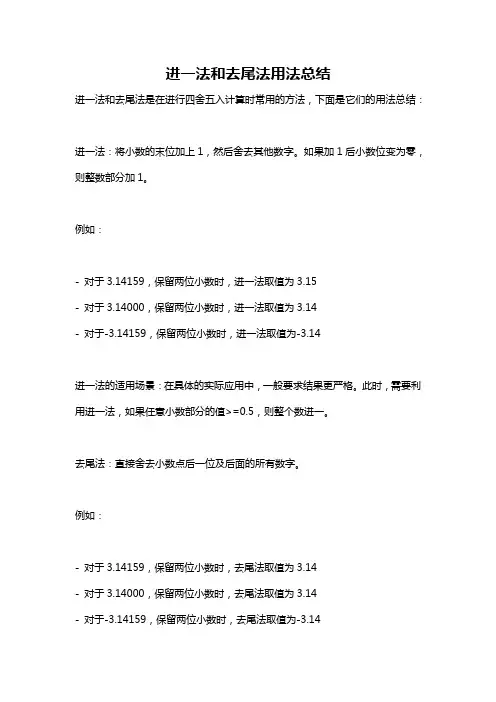 进一法和去尾法用法总结

进一法和去尾法是在进行四舍五入计算时常用的方法，下面是它们的用法总结：

进一法：将小数的末位加上 1，然后舍去其他数字。如果加 1 后小数位变为零，则整数部分加 1。

例如：

- 对于 3.14159，保留两位小数时，进一法取值为 3.15
- 对于 3.14000，保留两位小数时，进一法取值为 3.14
- 对于-3.14159，保留两位小数时，进一法取值为-3.14

进一法的适用场景：在具体的实际应用中，一般要求结果更严格。此时，需要利用进一法，如果任意小数部分的值>=0.5，则整个数进一。

去尾法：直接舍去小数点后一位及后面的所有数字。

例如：

- 对于 3.14159，保留两位小数时，去尾法取值为 3.14
- 对于 3.14000，保留两位小数时，去尾法取值为 3.14
- 对于-3.14159，保留两位小数时，去尾法取值为-3.14